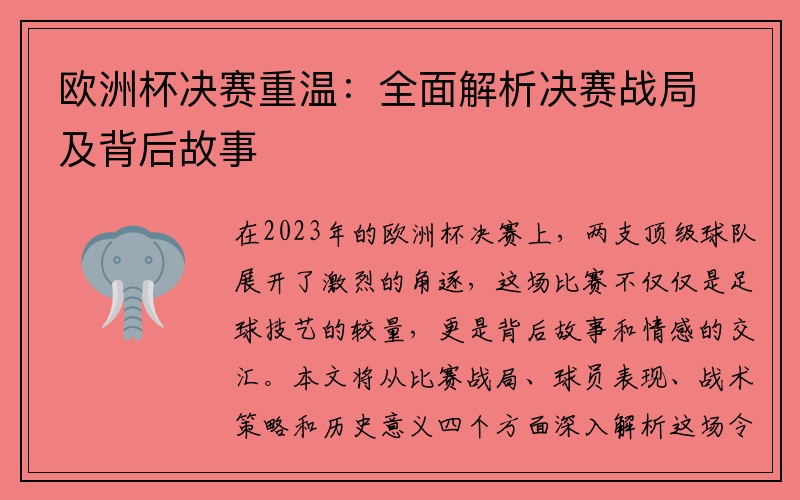 欧洲杯决赛重温：全面解析决赛战局及背后故事

在2023年的欧洲杯决赛上，两支顶级球队展开了激烈的角逐，这场比赛不仅仅是足球技艺的较量，更是背后故事和情感的交汇。本文将从比赛战局、球员表现、战术策略和历史意义四个方面深入解析这场令